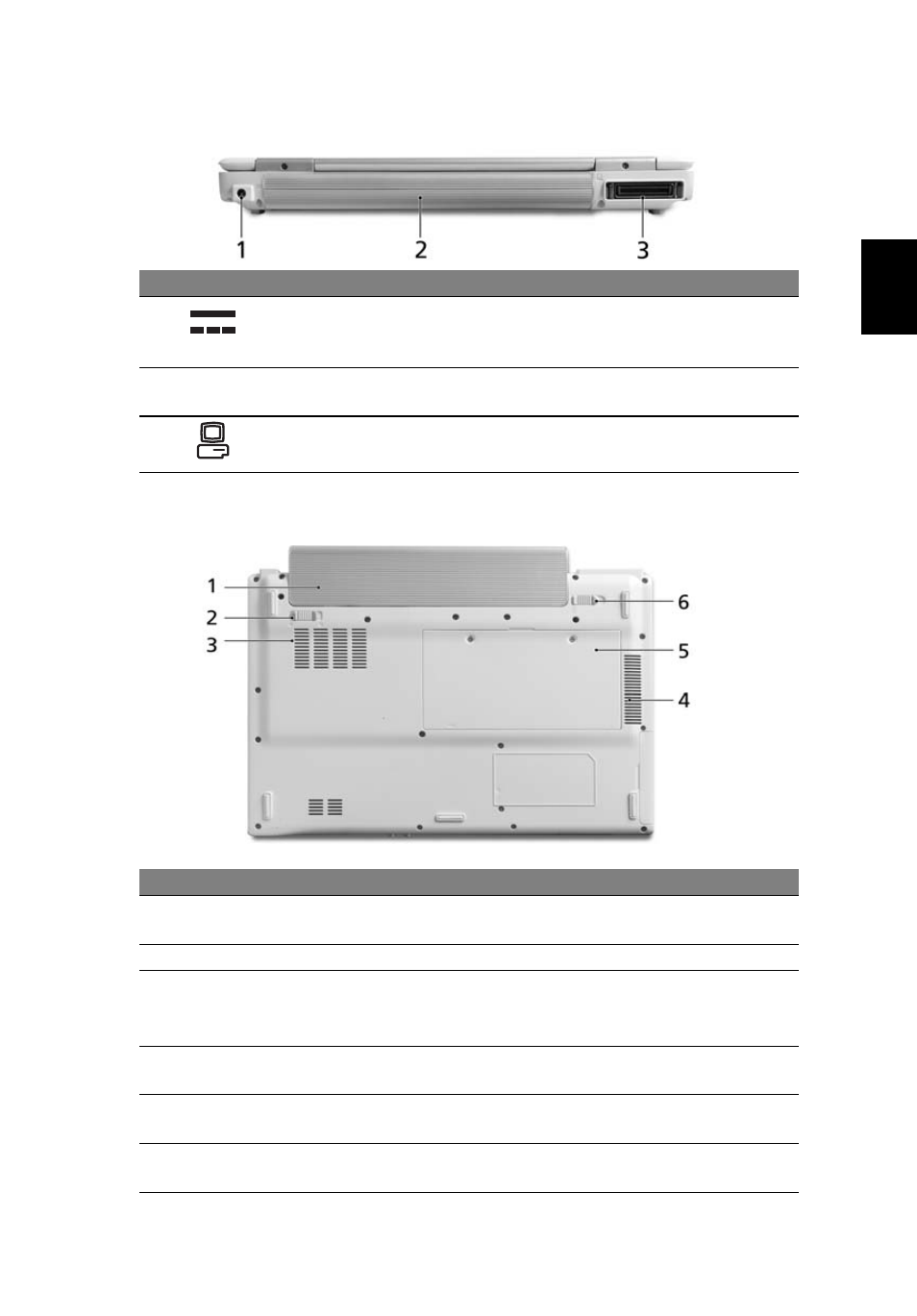 1

2

3

1

2

3

6

5

4